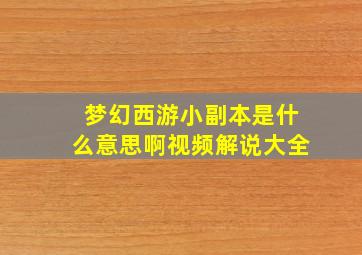 梦幻西游小副本是什么意思啊视频解说大全